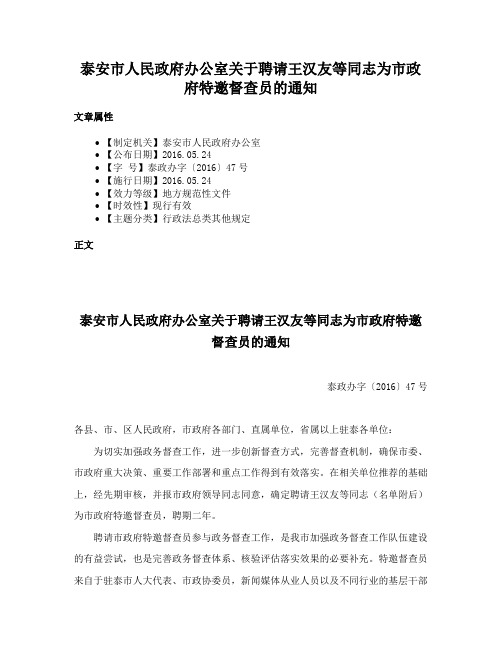 泰安市人民政府办公室关于聘请王汉友等同志为市政府特邀督查员的通知

文章属性

• 【制定机关】泰安市人民政府办公室
• 【公布日期】2016.05.24
• 【字　号】泰政办字〔2016〕47号
• 【施行日期】2016.05.24
• 【效力等级】地方规范性文件
• 【时效性】现行有效
• 【主题分类】行政法总类其他规定

正文

泰安市人民政府办公室关于聘请王汉友等同志为市政府特邀督查员的通知

泰政办字〔2016〕47号

各县、市、区人民政府，市政府各部门、直属单位，省属以上驻泰各单位：

为切实加强政务督查工作，进一步创新督查方式，完善督查机制，确保市委、市政府重大决策、重要工作部署和重点工作得到有效落实。在相关单位推荐的基础上，经先期审核，并报市政府领导同志同意，确定聘请王汉友等同志（名单附后）为市政府特邀督查员，聘期二年。

聘请市政府特邀督查员参与政务督查工作，是我市加强政务督查工作队伍建设的有益尝试，也是完善政务督查体系、核验评估落实效果的必要补充。特邀督查员来自于驻泰市人大代表、市政协委员，新闻媒体从业人员以及不同行业的基层干部